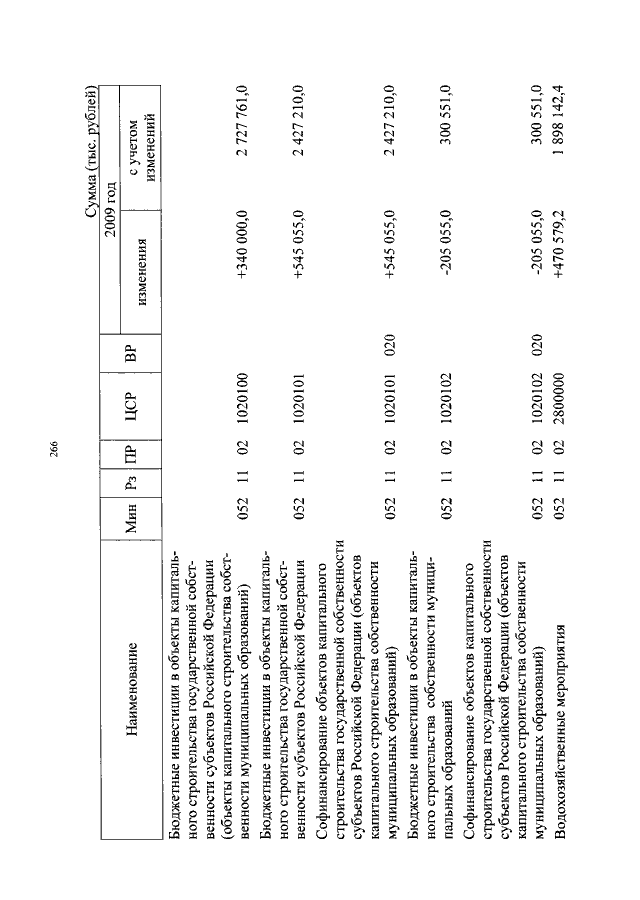 266

Сумма (тыс. рублей)

| Наименование | Мин | Рз | ПР | ЦСР | ВР | 2009 год изменения | 2009 год с учетом изменений |
|---|---|---|---|---|---|---|---|
| Бюджетные инвестиции в объекты капитального строительства государственной собственности субъектов Российской Федерации (объекты капитального строительства собственности муниципальных образований) | 052 | 11 | 02 | 1020100 | | +340 000,0 | 2 727 761,0 |
| Бюджетные инвестиции в объекты капитального строительства государственной собственности субъектов Российской Федерации | 052 | 11 | 02 | 1020101 | | +545 055,0 | 2 427 210,0 |
| Софинансирование объектов капитального строительства государственной собственности субъектов Российской Федерации (объектов капитального строительства собственности муниципальных образований) | 052 | 11 | 02 | 1020101 | 020 | +545 055,0 | 2 427 210,0 |
| Бюджетные инвестиции в объекты капитального строительства собственности муниципальных образований | 052 | 11 | 02 | 1020102 | | -205 055,0 | 300 551,0 |
| Софинансирование объектов капитального строительства государственной собственности субъектов Российской Федерации (объектов капитального строительства собственности муниципальных образований) | 052 | 11 | 02 | 1020102 | 020 | -205 055,0 | 300 551,0 |
| Водохозяйственные мероприятия | 052 | 11 | 02 | 2800000 | | +470 579,2 | 1 898 142,4 |